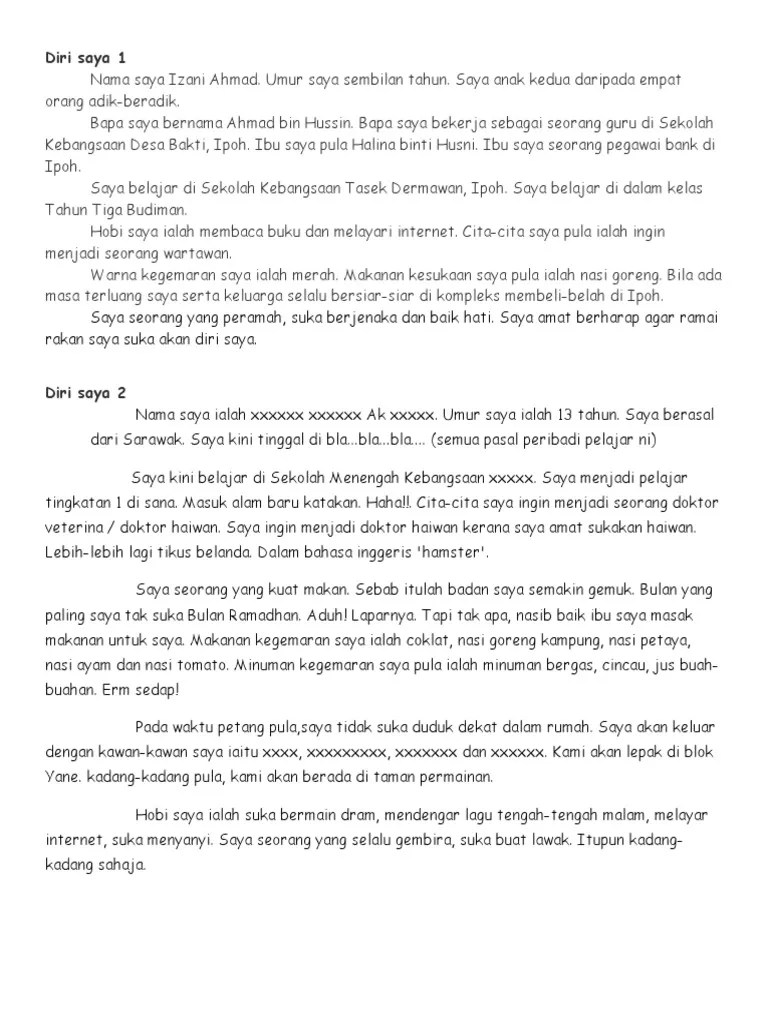 Diri saya 1

Nama saya Izani Ahmad. Umur saya sembilan tahun. Saya anak kedua daripada empat orang adik-beradik.

Bapa saya bernama Ahmad bin Hussin. Bapa saya bekerja sebagai seorang guru di Sekolah Kebangsaan Desa Bakti, Ipoh. Ibu saya pula Halina binti Husni. Ibu saya seorang pegawai bank di Ipoh.

Saya belajar di Sekolah Kebangsaan Tasek Dermawan, Ipoh. Saya belajar di dalam kelas Tahun Tiga Budiman.

Hobi saya ialah membaca buku dan melayari internet. Cita-cita saya pula ialah ingin menjadi seorang wartawan.

Warna kegemaran saya ialah merah. Makanan kesukaan saya pula ialah nasi goreng. Bila ada masa terluang saya serta keluarga selalu bersiar-siar di kompleks membeli-belah di Ipoh.

Saya seorang yang peramah, suka berjenaka dan baik hati. Saya amat berharap agar ramai rakan saya suka akan diri saya.

Diri saya 2

Nama saya ialah xxxxxx xxxxxx Ak xxxxx. Umur saya ialah 13 tahun. Saya berasal dari Sarawak. Saya kini tinggal di bla...bla...bla.... (semua pasal peribadi pelajar ni)

Saya kini belajar di Sekolah Menengah Kebangsaan xxxxx. Saya menjadi pelajar tingkatan 1 di sana. Masuk alam baru katakan. Haha!!. Cita-cita saya ingin menjadi seorang doktor veterina / doktor haiwan. Saya ingin menjadi doktor haiwan kerana saya amat sukakan haiwan. Lebih-lebih lagi tikus belanda. Dalam bahasa inggeris 'hamster'.

Saya seorang yang kuat makan. Sebab itulah badan saya semakin gemuk. Bulan yang paling saya tak suka Bulan Ramadhan. Aduh! Laparnya. Tapi tak apa, nasib baik ibu saya masak makanan untuk saya. Makanan kegemaran saya ialah coklat, nasi goreng kampung, nasi petaya, nasi ayam dan nasi tomato. Minuman kegemaran saya pula ialah minuman bergas, cincau, jus buah-buahan. Erm sedap!

Pada waktu petang pula,saya tidak suka duduk dekat dalam rumah. Saya akan keluar dengan kawan-kawan saya iaitu xxxx, xxxxxxxxx, xxxxxxx dan xxxxxx. Kami akan lepak di blok Yane. kadang-kadang pula, kami akan berada di taman permainan.

Hobi saya ialah suka bermain dram, mendengar lagu tengah-tengah malam, melayar internet, suka menyanyi. Saya seorang yang selalu gembira, suka buat lawak. Itupun kadang-kadang sahaja.